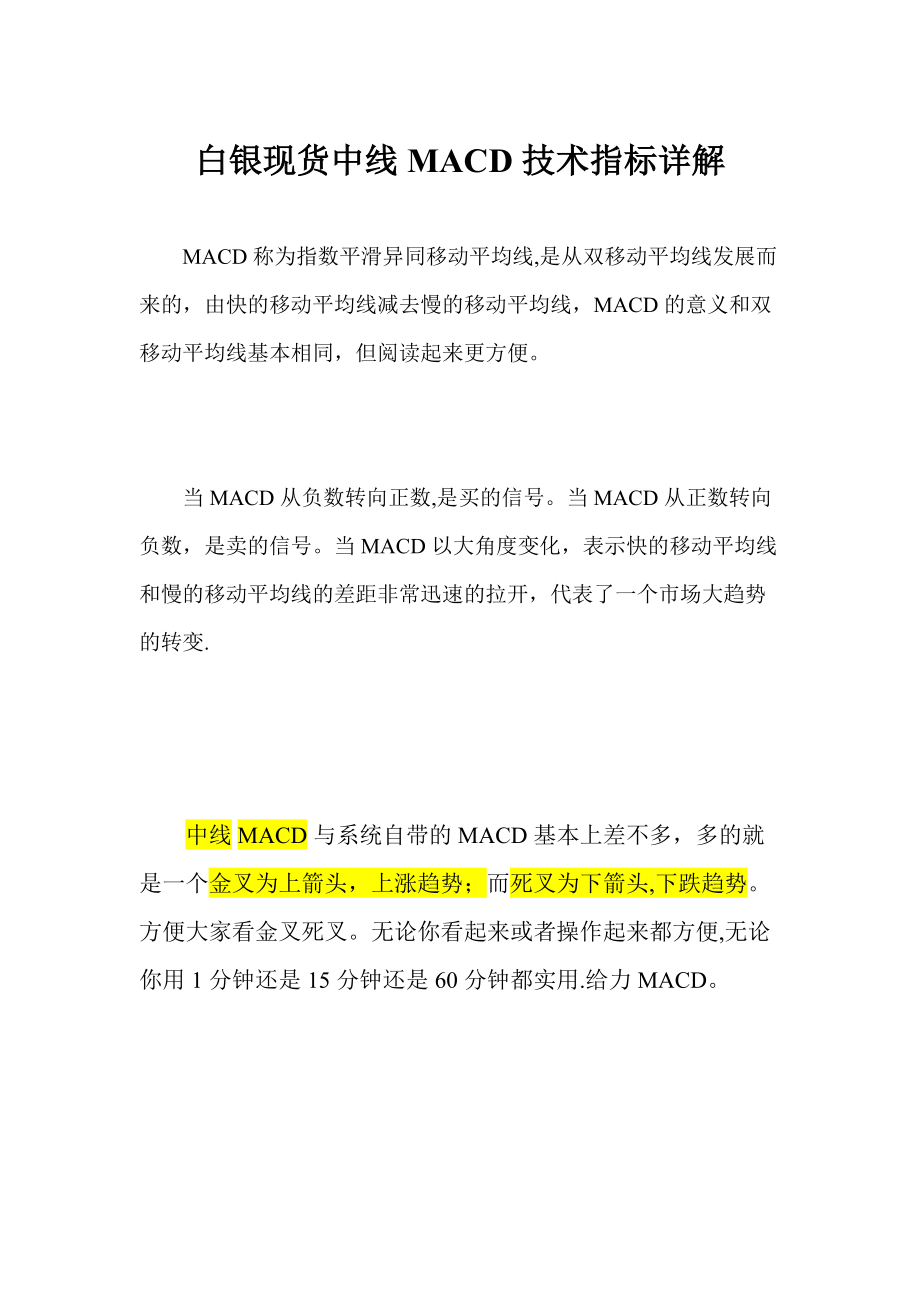 白银现货中线 MACD 技术指标详解

MACD 称为指数平滑异同移动平均线,是从双移动平均线发展而来的，由快的移动平均线减去慢的移动平均线，MACD 的意义和双移动平均线基本相同，但阅读起来更方便。

当 MACD 从负数转向正数,是买的信号。当 MACD 从正数转向负数，是卖的信号。当 MACD 以大角度变化，表示快的移动平均线和慢的移动平均线的差距非常迅速的拉开，代表了一个市场大趋势的转变.

中线 MACD 与系统自带的 MACD 基本上差不多，多的就是一个金叉为上箭头，上涨趋势；而死叉为下箭头,下跌趋势。方便大家看金叉死叉。无论你看起来或者操作起来都方便,无论你用 1 分钟还是 15 分钟还是 60 分钟都实用.给力 MACD。